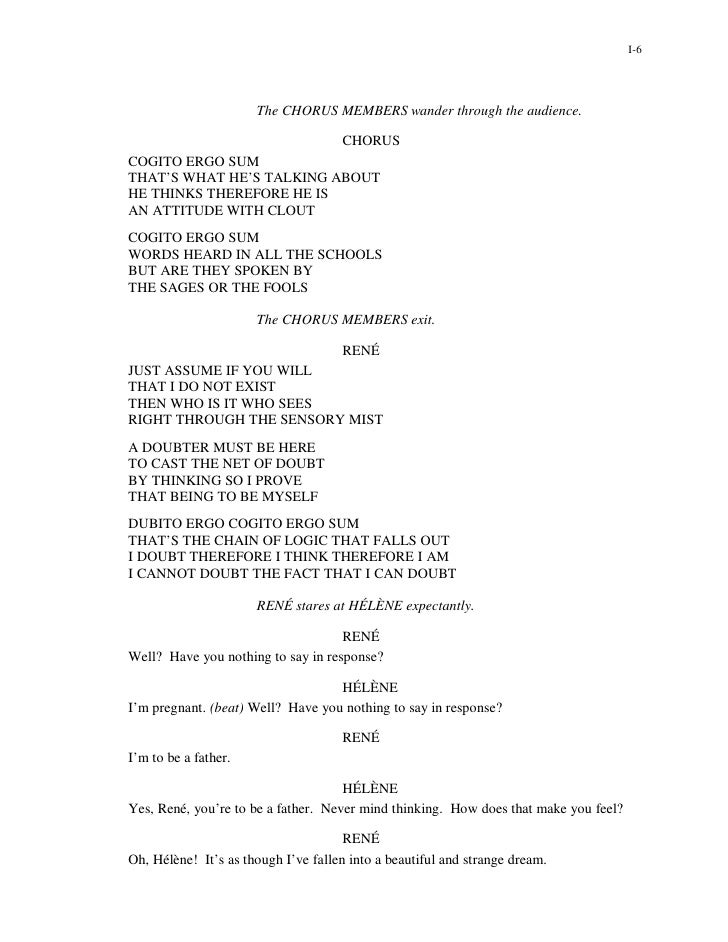 I-6

The CHORUS MEMBERS wander through the audience.

CHORUS

COGITO ERGO SUM
THAT'S WHAT HE'S TALKING ABOUT
HE THINKS THEREFORE HE IS
AN ATTITUDE WITH CLOUT

COGITO ERGO SUM
WORDS HEARD IN ALL THE SCHOOLS
BUT ARE THEY SPOKEN BY
THE SAGES OR THE FOOLS

The CHORUS MEMBERS exit.

RENÉ

JUST ASSUME IF YOU WILL
THAT I DO NOT EXIST
THEN WHO IS IT WHO SEES
RIGHT THROUGH THE SENSORY MIST

A DOUBTER MUST BE HERE
TO CAST THE NET OF DOUBT
BY THINKING SO I PROVE
THAT BEING TO BE MYSELF

DUBITO ERGO COGITO ERGO SUM
THAT'S THE CHAIN OF LOGIC THAT FALLS OUT
I DOUBT THEREFORE I THINK THEREFORE I AM
I CANNOT DOUBT THE FACT THAT I CAN DOUBT

RENÉ stares at HÉLÈNE expectantly.

RENÉ

Well? Have you nothing to say in response?

HÉLÈNE

I'm pregnant. (beat) Well? Have you nothing to say in response?

RENÉ

I'm to be a father.

HÉLÈNE

Yes, René, you're to be a father. Never mind thinking. How does that make you feel?

RENÉ

Oh, Hélène! It's as though I've fallen into a beautiful and strange dream.